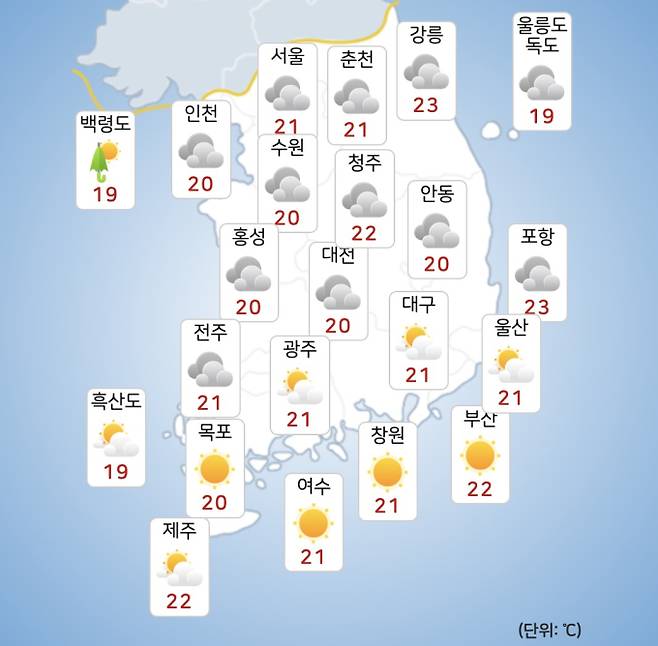 서울
21

춘천
21

강릉
23

울릉도
독도
19

백령도
19

인천
20

수원
20

청주
22

안동
20

홍성
20

대전
20

포항
23

대구
21

울산
21

전주
21

광주
21

흑산도
19

목포
20

창원
21

부산
22

여수
21

제주
22

(단위: ℃)